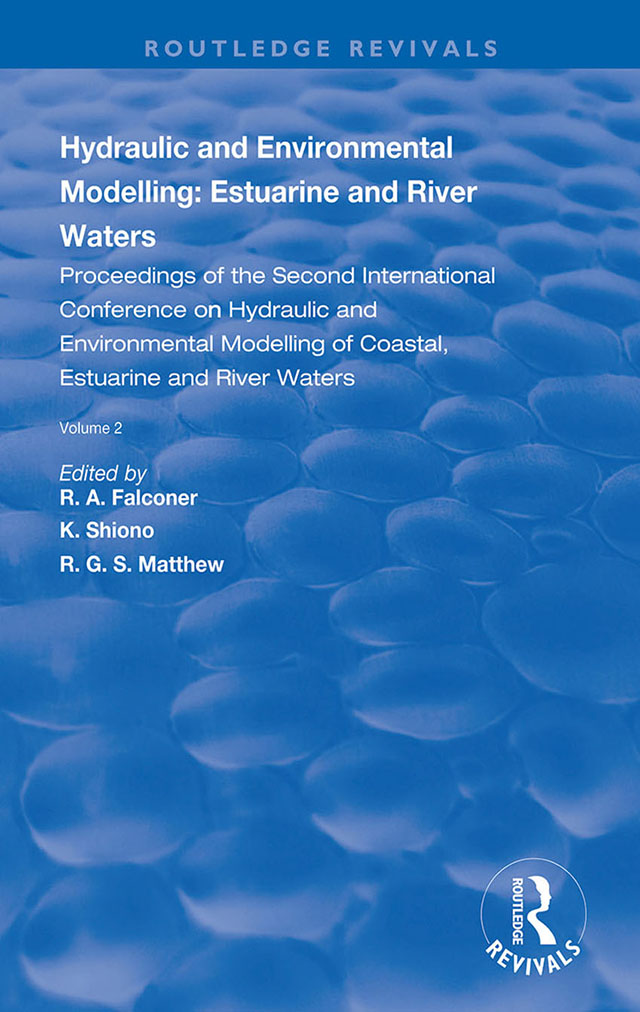 ROUTLEDGE REVIVALS

Hydraulic and Environmental Modelling: Estuarine and River Waters

Proceedings of the Second International Conference on Hydraulic and Environmental Modelling of Coastal, Estuarine and River Waters

Volume 2

Edited by
R. A. Falconer
K. Shiono
R. G. S. Matthew

ROUTLEDGE
REVIVALS